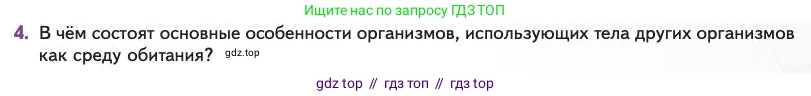 Ищите нас по запросу ГДЗ ТОП

4. В чём состоят основные особенности организмов, использующих тела других организмов как среду обитания? gdz.top

gdz top // гдз топ // гдз top